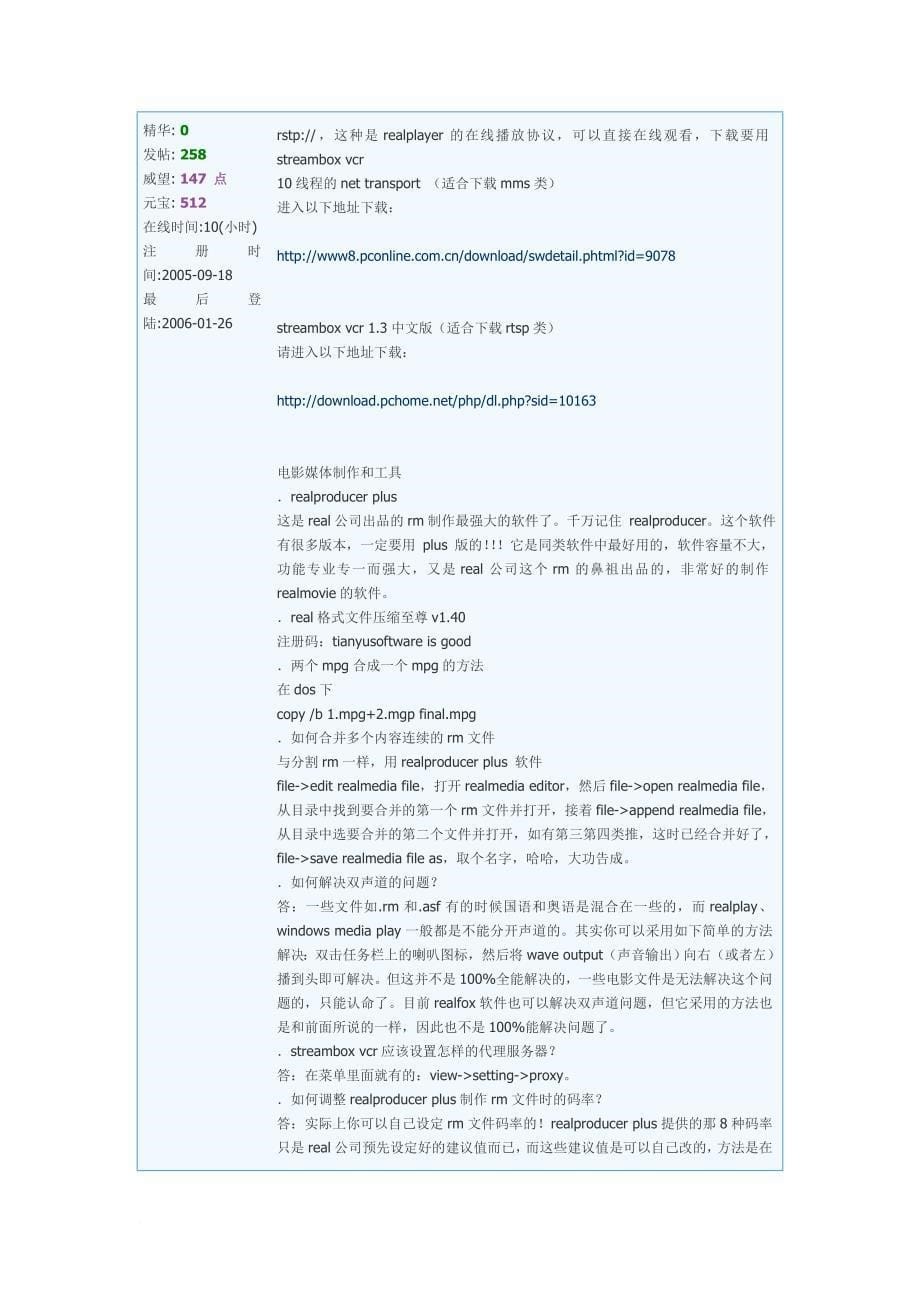 精华: 0
发帖: 258
威望: 147 点
元宝: 512
在线时间:10(小时)
注册时间:2005-09-18
最后登陆:2006-01-26

rstp://，这种是 realplayer 的在线播放协议，可以直接在线观看，下载要用 streambox vcr
10 线程的 net transport （适合下载 mms 类）
进入以下地址下载：

http://www8.pconline.com.cn/download/swdetail.phtml?id=9078

streambox vcr 1.3 中文版（适合下载 rtsp 类）
请进入以下地址下载：

http://download.pchome.net/php/dl.php?sid=10163

电影媒体制作和工具
. realproducer plus
这是 real 公司出品的 rm 制作最强大的软件了。千万记住 realproducer。这个软件有很多版本，一定要用 plus 版的!!! 它是同类软件中最好用的，软件容量不大，功能专业专一而强大，又是 real 公司这个 rm 的鼻祖出品的，非常好的制作 realmovie 的软件。
. real 格式文件压缩至尊 v1.40
注册码：tianyusoftware is good
. 两个 mpg 合成一个 mpg 的方法
在 dos 下
copy /b 1.mpg+2.mgp final.mpg
. 如何合并多个内容连续的 rm 文件
与分割 rm 一样，用 realproducer plus 软件
file->edit realmedia file，打开 realmedia editor，然后 file->open realmedia file，从目录中找到要合并的第一个 rm 文件并打开，接着 file->append realmedia file，从目录中选要合并的第二个文件并打开，如有第三第四类推，这时已经合并好了，file->save realmedia file as，取个名字，哈哈，大功告成。
. 如何解决双声道的问题？
答：一些文件如.rm 和.asf 有的时候国语和奥语是混合在一些的，而 realplay、windows media play 一般都是不能分开声道的。其实你可以采用如下简单的方法解决：双击任务栏上的喇叭图标，然后将 wave output（声音输出）向右（或者左）播到头即可解决。但这并不是 100%全能解决的，一些电影文件是无法解决这个问题的，只能认命了。目前 realfox 软件也可以解决双声道问题，但它采用的方法也是和前面所说的一样，因此也不是 100%能解决问题了。
. streambox vcr 应该设置怎样的代理服务器？
答：在菜单里面就有的：view->setting->proxy。
. 如何调整 realproducer plus 制作 rm 文件时的码率？
答：实际上你可以自己设定 rm 文件码率的！realproducer plus 提供的那 8 种码率只是 real 公司预先设定好的建议值而已，而这些建议值是可以自己改的，方法是在